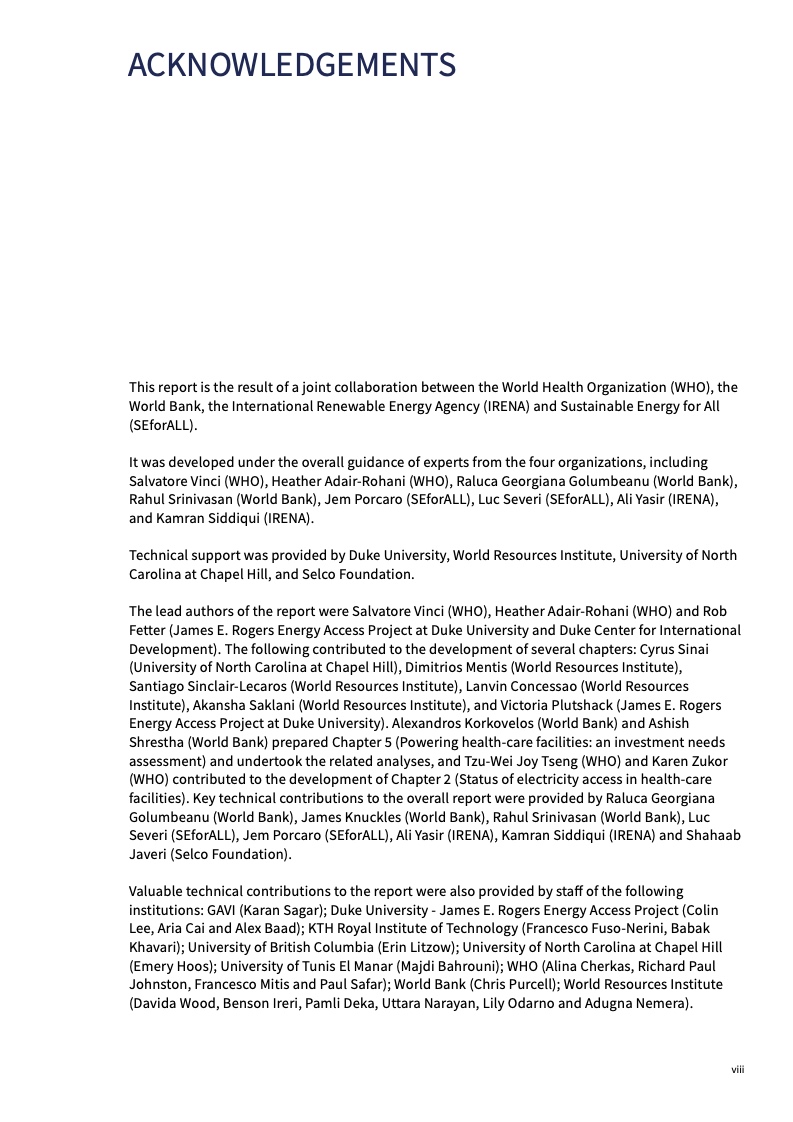 ACKNOWLEDGEMENTS

This report is the result of a joint collaboration between the World Health Organization (WHO), the World Bank, the International Renewable Energy Agency (IRENA) and Sustainable Energy for All (SEforALL).

It was developed under the overall guidance of experts from the four organizations, including Salvatore Vinci (WHO), Heather Adair-Rohani (WHO), Raluca Georgiana Golumbeanu (World Bank), Rahul Srinivasan (World Bank), Jem Porcaro (SEforALL), Luc Severi (SEforALL), Ali Yasir (IRENA), and Kamran Siddiqui (IRENA).

Technical support was provided by Duke University, World Resources Institute, University of North Carolina at Chapel Hill, and Selco Foundation.

The lead authors of the report were Salvatore Vinci (WHO), Heather Adair-Rohani (WHO) and Rob Fetter (James E. Rogers Energy Access Project at Duke University and Duke Center for International Development). The following contributed to the development of several chapters: Cyrus Sinai (University of North Carolina at Chapel Hill), Dimitrios Mentis (World Resources Institute), Santiago Sinclair-Lecaros (World Resources Institute), Lanvin Concessao (World Resources Institute), Akansha Saklani (World Resources Institute), and Victoria Plutshack (James E. Rogers Energy Access Project at Duke University). Alexandros Korkovelos (World Bank) and Ashish Shrestha (World Bank) prepared Chapter 5 (Powering health-care facilities: an investment needs assessment) and undertook the related analyses, and Tzu-Wei Joy Tseng (WHO) and Karen Zukor (WHO) contributed to the development of Chapter 2 (Status of electricity access in health-care facilities). Key technical contributions to the overall report were provided by Raluca Georgiana Golumbeanu (World Bank), James Knuckles (World Bank), Rahul Srinivasan (World Bank), Luc Severi (SEforALL), Jem Porcaro (SEforALL), Ali Yasir (IRENA), Kamran Siddiqui (IRENA) and Shahaab Javeri (Selco Foundation).

Valuable technical contributions to the report were also provided by staff of the following institutions: GAVI (Karan Sagar); Duke University - James E. Rogers Energy Access Project (Colin Lee, Aria Cai and Alex Baad); KTH Royal Institute of Technology (Francesco Fuso-Nerini, Babak Khavari); University of British Columbia (Erin Litzow); University of North Carolina at Chapel Hill (Emery Hoos); University of Tunis El Manar (Majdi Bahrouni); WHO (Alina Cherkas, Richard Paul Johnston, Francesco Mitis and Paul Safar); World Bank (Chris Purcell); World Resources Institute (Davida Wood, Benson Ireri, Pamli Deka, Uttara Narayan, Lily Odarno and Adugna Nemera).

viii